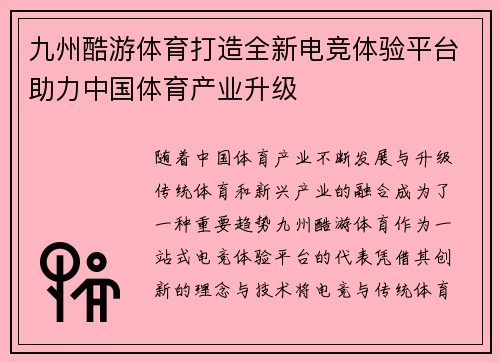 九州酷游体育打造全新电竞体验平台助力中国体育产业升级

随着中国体育产业不断发展与升级传统体育和新兴产业的融合成为了一种重要趋势九州酷游体育作为一站式电竞体验平台的代表凭借其创新的理念与技术将电竞与传统体育